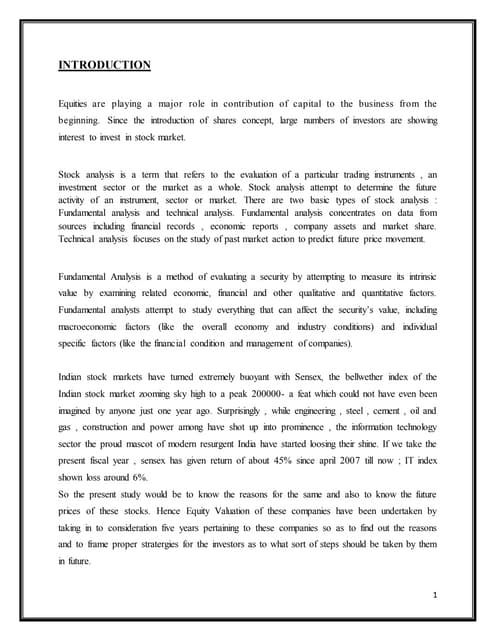 INTRODUCTION

Equities are playing a major role in contribution of capital to the business from the beginning. Since the introduction of shares concept, large numbers of investors are showing interest to invest in stock market.

Stock analysis is a term that refers to the evaluation of a particular trading instruments , an investment sector or the market as a whole. Stock analysis attempt to determine the future activity of an instrument, sector or market. There are two basic types of stock analysis : Fundamental analysis and technical analysis. Fundamental analysis concentrates on data from sources including financial records , economic reports , company assets and market share. Technical analysis focuses on the study of past market action to predict future price movement.

Fundamental Analysis is a method of evaluating a security by attempting to measure its intrinsic value by examining related economic, financial and other qualitative and quantitative factors. Fundamental analysts attempt to study everything that can affect the security's value, including macroeconomic factors (like the overall economy and industry conditions) and individual specific factors (like the financial condition and management of companies).

Indian stock markets have turned extremely buoyant with Sensex, the bellwether index of the Indian stock market zooming sky high to a peak 200000- a feat which could not have even been imagined by anyone just one year ago. Surprisingly , while engineering , steel , cement , oil and gas , construction and power among have shot up into prominence , the information technology sector the proud mascot of modern resurgent India have started loosing their shine. If we take the present fiscal year , sensex has given return of about 45% since april 2007 till now ; IT index shown loss around 6%.
So the present study would be to know the reasons for the same and also to know the future prices of these stocks. Hence Equity Valuation of these companies have been undertaken by taking in to consideration five years pertaining to these companies so as to find out the reasons and to frame proper stratergies for the investors as to what sort of steps should be taken by them in future.

1